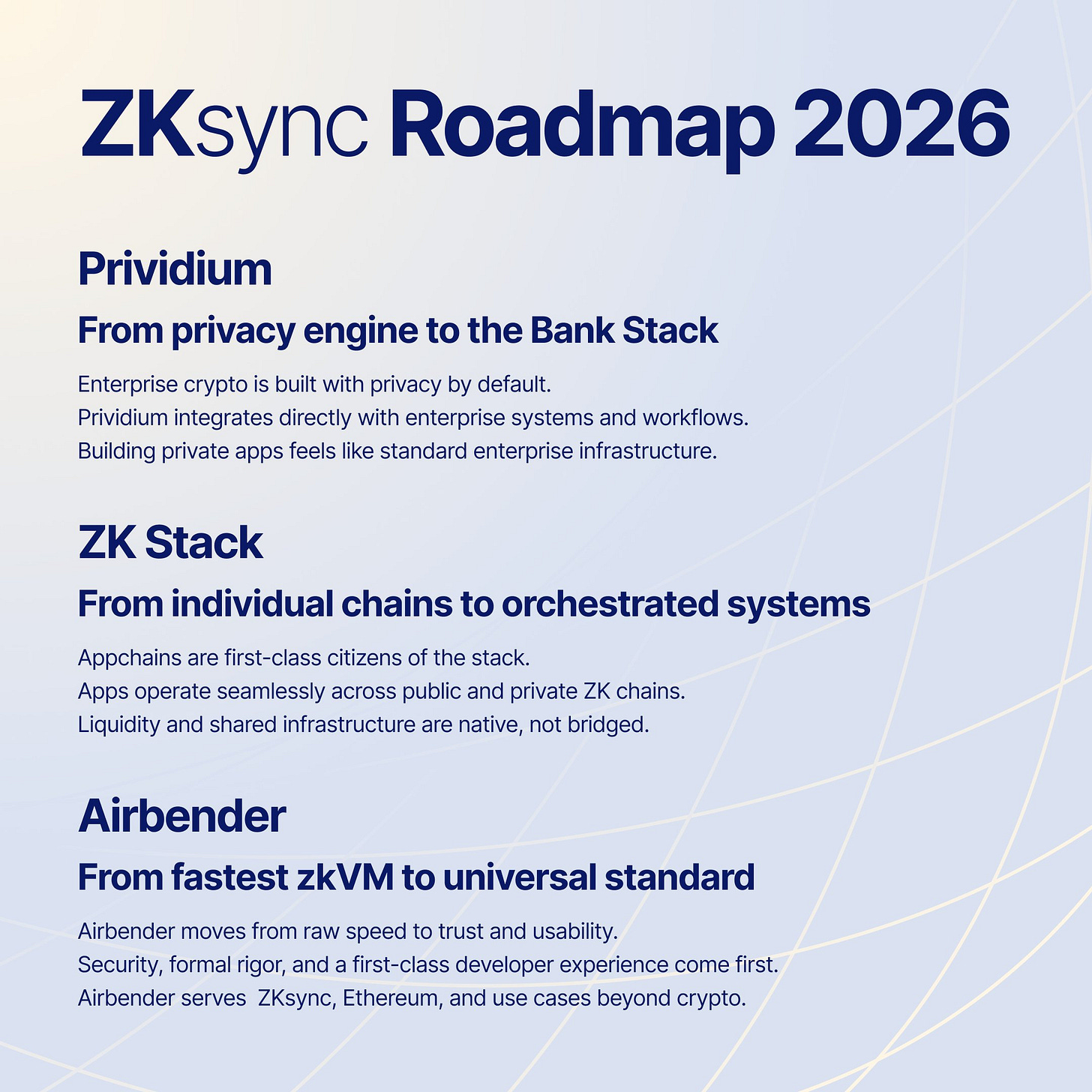 ZKsync Roadmap 2026

Prividium

From privacy engine to the Bank Stack

Enterprise crypto is built with privacy by default.
Prividium integrates directly with enterprise systems and workflows.
Building private apps feels like standard enterprise infrastructure.

ZK Stack

From individual chains to orchestrated systems

Appchains are first-class citizens of the stack.
Apps operate seamlessly across public and private ZK chains.
Liquidity and shared infrastructure are native, not bridged.

Airbender

From fastest zkVM to universal standard

Airbender moves from raw speed to trust and usability.
Security, formal rigor, and a first-class developer experience come first.
Airbender serves ZKsync, Ethereum, and use cases beyond crypto.